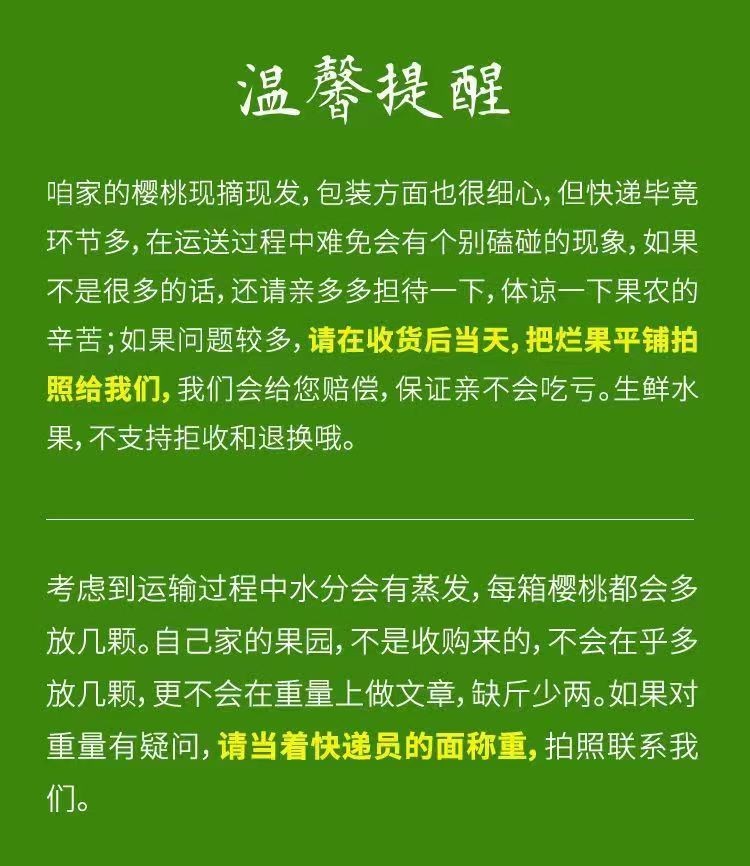 温馨提醒

咱家的樱桃现摘现发，包装方面也很细心，但快递毕竟环节多，在运送过程中难免会有个别磕碰的现象，如果不是很多的话，还请亲多多担待一下，体谅一下果农的辛苦；如果问题较多，请在收货后当天，把烂果平铺拍照给我们，我们会给您赔偿，保证亲不会吃亏。生鲜水果，不支持拒收和退换哦。

考虑到运输过程中水分会有蒸发，每箱樱桃都会多放几颗。自己家的果园，不是收购来的，不会在乎多放几颗，更不会在重量上做文章，缺斤少两。如果对重量有疑问，请当着快递员的面称重，拍照联系我们。